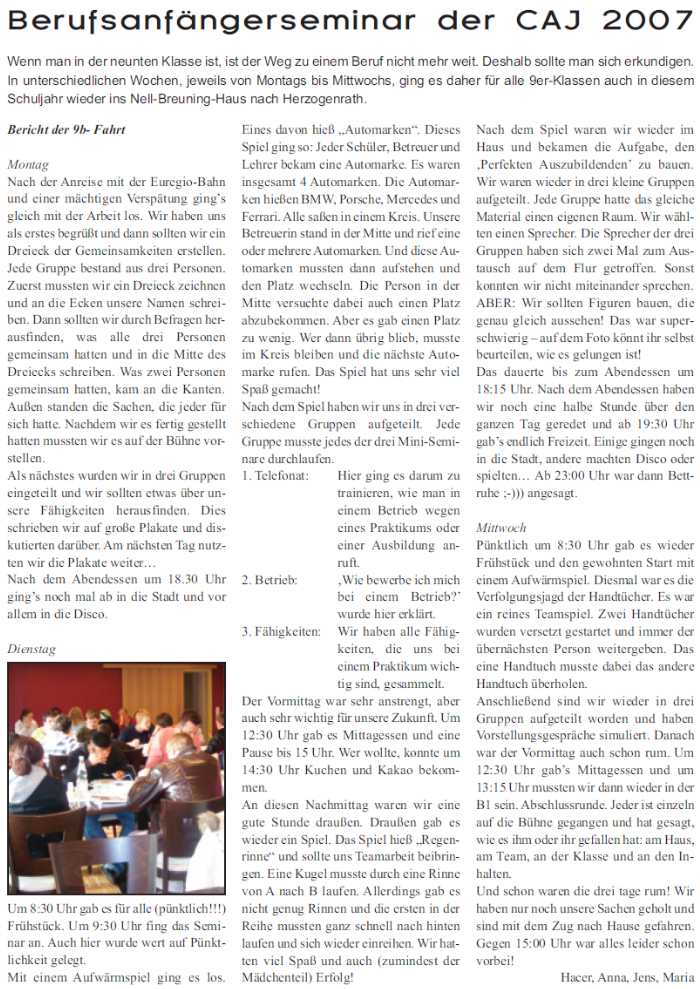 Berufsanfängerseminar der CAJ 2007

Wenn man in der neunten Klasse ist, ist der Weg zu einem Beruf nicht mehr weit. Deshalb sollte man sich erkundigen. In unterschiedlichen Wochen, jeweils von Montags bis Mittwochs, ging es daher für alle 9er-Klassen auch in diesem Schuljahr wieder ins Nell-Breuning-Haus nach Herzogenrath.

Bericht der 9b- Fahrt

Montag

Nach der Anreise mit der Euregio-Bahn und einer mächtigen Verspätung ging's gleich mit der Arbeit los. Wir haben uns als erstes begrüßt und dann sollten wir ein Dreieck der Gemeinsamkeiten erstellen. Jede Gruppe bestand aus drei Personen. Zuerst mussten wir ein Dreieck zeichnen und an die Ecken unsere Namen schreiben. Dann sollten wir durch Befragen herausfinden, was alle drei Personen gemeinsam hatten und in die Mitte des Dreiecks schreiben. Was zwei Personen gemeinsam hatten, kam an die Kanten. Außen standen die Sachen, die jeder für sich hatte. Nachdem wir es fertig gestellt hatten mussten wir es auf der Bühne vorstellen.

Als nächstes wurden wir in drei Gruppen eingeteilt und wir sollten etwas über unsere Fähigkeiten herausfinden. Dies schrieben wir auf große Plakate und diskutierten darüber. Am nächsten Tag nutzten wir die Plakate weiter…

Nach dem Abendessen um 18.30 Uhr ging's noch mal ab in die Stadt und vor allem in die Disco.

Dienstag

Um 8:30 Uhr gab es für alle (pünktlich!!!) Frühstück. Um 9:30 Uhr fing das Seminar an. Auch hier wurde wert auf Pünktlichkeit gelegt.

Mit einem Aufwärmspiel ging es los. Eines davon hieß „Automarken". Dieses Spiel ging so: Jeder Schüler, Betreuer und Lehrer bekam eine Automarke. Es waren insgesamt 4 Automarken. Die Automarken hießen BMW, Porsche, Mercedes und Ferrari. Alle saßen in einem Kreis. Unsere Betreuerin stand in der Mitte und rief eine oder mehrere Automarken. Und diese Automarken mussten dann aufstehen und den Platz wechseln. Die Person in der Mitte versuchte dabei auch einen Platz abzubekommen. Aber es gab einen Platz zu wenig. Wer dann übrig blieb, musste im Kreis bleiben und die nächste Automarke rufen. Das Spiel hat uns sehr viel Spaß gemacht!

Nach dem Spiel haben wir uns in drei verschiedene Gruppen aufgeteilt. Jede Gruppe musste jedes der drei Mini-Seminare durchlaufen.

1. Telefonat: Hier ging es darum zu trainieren, wie man in einem Betrieb wegen eines Praktikums oder einer Ausbildung anruft.

2. Betrieb: ‚Wie bewerbe ich mich bei einem Betrieb?' wurde hier erklärt.

3. Fähigkeiten: Wir haben alle Fähigkeiten, die uns bei einem Praktikum wichtig sind, gesammelt.

Der Vormittag war sehr anstrengt, aber auch sehr wichtig für unsere Zukunft. Um 12:30 Uhr gab es Mittagessen und eine Pause bis 15 Uhr. Wer wollte, konnte um 14:30 Uhr Kuchen und Kakao bekommen.

An diesen Nachmittag waren wir eine gute Stunde draußen. Draußen gab es wieder ein Spiel. Das Spiel hieß „Regenrinne" und sollte uns Teamarbeit beibringen. Eine Kugel musste durch eine Rinne von A nach B laufen. Allerdings gab es nicht genug Rinnen und die ersten in der Reihe mussten ganz schnell nach hinten laufen und sich wieder einreihen. Wir hatten viel Spaß und auch (zumindest der Mädchenteil) Erfolg!

Nach dem Spiel waren wir wieder im Haus und bekamen die Aufgabe, den ‚Perfekten Auszubildenden' zu bauen. Wir waren wieder in drei kleine Gruppen aufgeteilt. Jede Gruppe hatte das gleiche Material einen eigenen Raum. Wir wählten einen Sprecher. Die Sprecher der drei Gruppen haben sich zwei Mal zum Austausch auf dem Flur getroffen. Sonst konnten wir nicht miteinander sprechen. ABER: Wir sollten Figuren bauen, die genau gleich aussehen! Das war superschwierig – auf dem Foto könnt ihr selbst beurteilen, wie es gelungen ist!

Das dauerte bis zum Abendessen um 18:15 Uhr. Nach dem Abendessen haben wir noch eine halbe Stunde über den ganzen Tag geredet und ab 19:30 Uhr gab's endlich Freizeit. Einige gingen noch in die Stadt, andere machten Disco oder spielten… Ab 23:00 Uhr war dann Bettruhe ;-))) angesagt.

Mittwoch

Pünktlich um 8:30 Uhr gab es wieder Frühstück und den gewohnten Start mit einem Aufwärmspiel. Diesmal war es die Verfolgungsjagd der Handtücher. Es war ein reines Teamspiel. Zwei Handtücher wurden versetzt gestartet und immer der übernächsten Person weitergeben. Das eine Handtuch musste dabei das andere Handtuch überholen.

Anschließend sind wir wieder in drei Gruppen aufgeteilt worden und haben Vorstellungsgespräche simuliert. Danach war der Vormittag auch schon rum. Um 12:30 Uhr gab's Mittagessen und um 13:15 Uhr mussten wir dann wieder in der B1 sein. Abschlussrunde. Jeder ist einzeln auf die Bühne gegangen und hat gesagt, wie es ihm oder ihr gefallen hat: am Haus, am Team, an der Klasse und an den Inhalten.

Und schon waren die drei tage rum! Wir haben nur noch unsere Sachen geholt und sind mit dem Zug nach Hause gefahren. Gegen 15:00 Uhr war alles leider schon vorbei!

Hacer, Anna, Jens, Maria